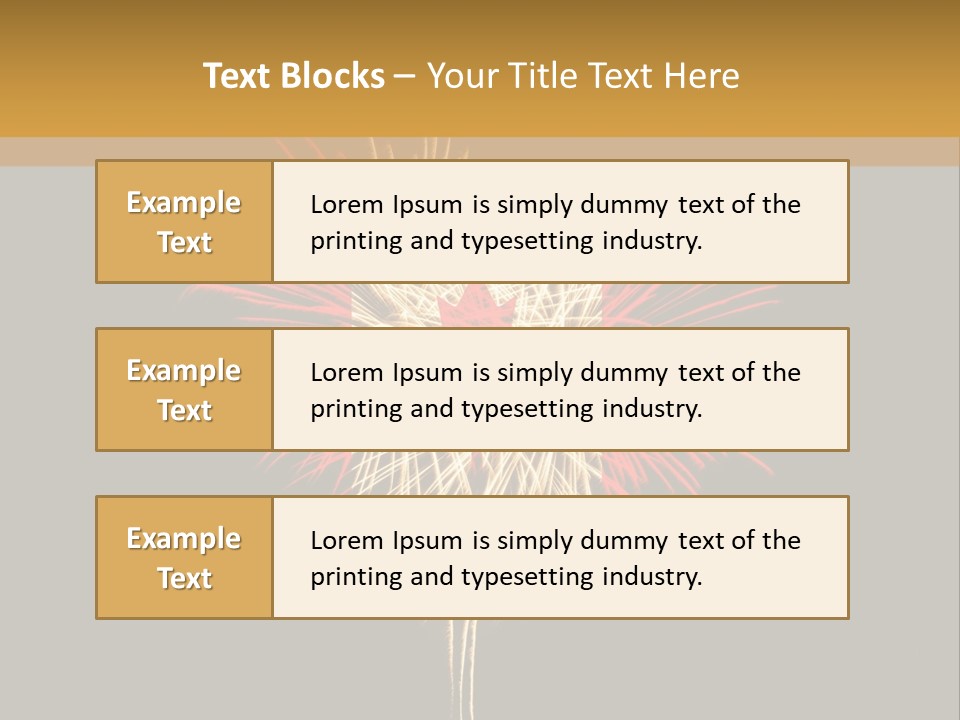 Text Blocks – Your Title Text Here

Example Text

Lorem Ipsum is simply dummy text of the printing and typesetting industry.

Example Text

Lorem Ipsum is simply dummy text of the printing and typesetting industry.

Example Text

Lorem Ipsum is simply dummy text of the printing and typesetting industry.